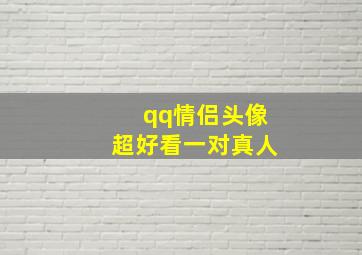 qq情侣头像
超好看一对真人